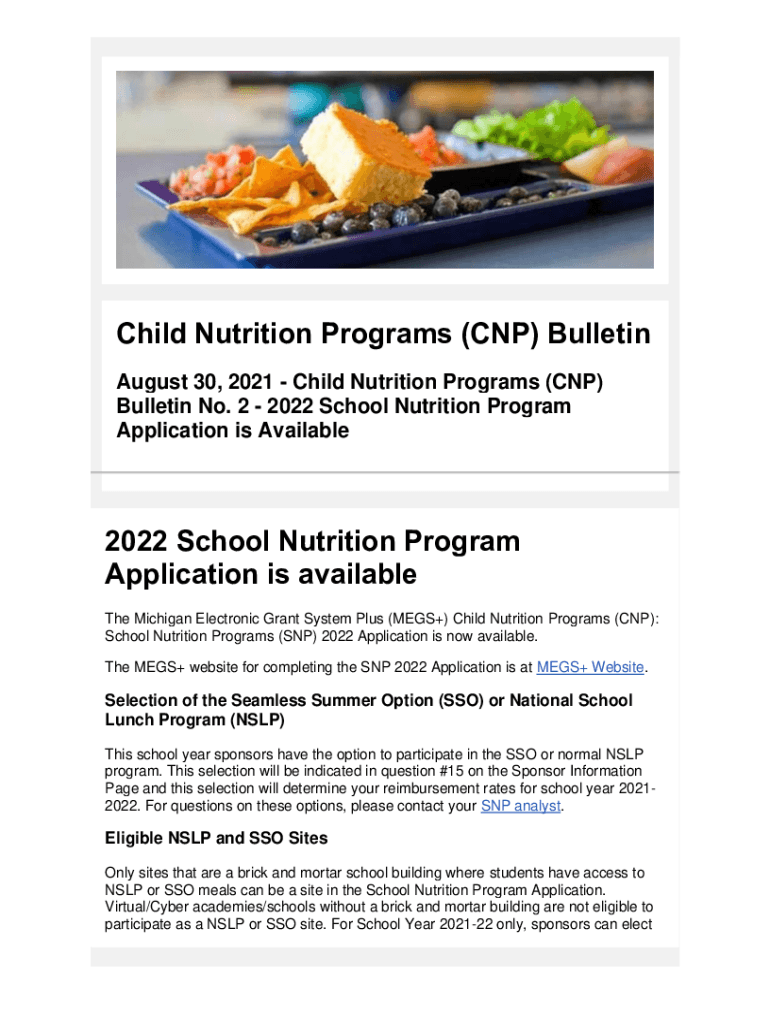 Child Nutrition Programs (CNP) Bulletin

August 30, 2021 - Child Nutrition Programs (CNP) Bulletin No. 2 - 2022 School Nutrition Program Application is Available

2022 School Nutrition Program Application is available

The Michigan Electronic Grant System Plus (MEGS+) Child Nutrition Programs (CNP): School Nutrition Programs (SNP) 2022 Application is now available.

The MEGS+ website for completing the SNP 2022 Application is at MEGS+ Website.

Selection of the Seamless Summer Option (SSO) or National School Lunch Program (NSLP)

This school year sponsors have the option to participate in the SSO or normal NSLP program. This selection will be indicated in question #15 on the Sponsor Information Page and this selection will determine your reimbursement rates for school year 2021-2022. For questions on these options, please contact your SNP analyst.

Eligible NSLP and SSO Sites

Only sites that are a brick and mortar school building where students have access to NSLP or SSO meals can be a site in the School Nutrition Program Application. Virtual/Cyber academies/schools without a brick and mortar building are not eligible to participate as a NSLP or SSO site. For School Year 2021-22 only, sponsors can elect